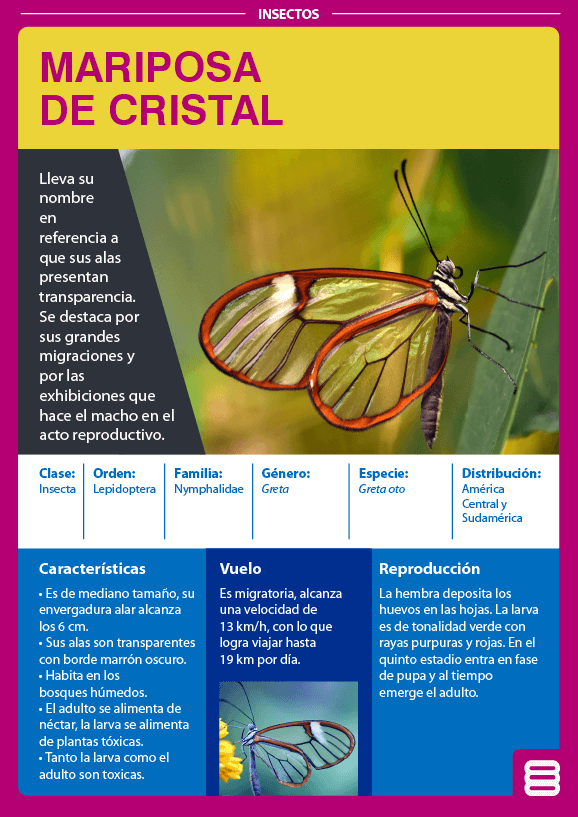 INSECTOS

MARIPOSA DE CRISTAL

Lleva su nombre en referencia a que sus alas presentan transparencia. Se destaca por sus grandes migraciones y por las exhibiciones que hace el macho en el acto reproductivo.

| Clase: | Orden: | Familia: | Género: | Especie: | Distribución: |
|---|---|---|---|---|---|
| Insecta | Lepidoptera | Nymphalidae | Greta | Greta oto | América Central y Sudamérica |

Características

• Es de mediano tamaño, su envergadura alar alcanza los 6 cm.
• Sus alas son transparentes con borde marrón oscuro.
• Habita en los bosques húmedos.
• El adulto se alimenta de néctar, la larva se alimenta de plantas tóxicas.
• Tanto la larva como el adulto son toxicas.

Vuelo

Es migratoria, alcanza una velocidad de 13 km/h, con lo que logra viajar hasta 19 km por día.

Reproducción

La hembra deposita los huevos en las hojas. La larva es de tonalidad verde con rayas purpuras y rojas. En el quinto estadio entra en fase de pupa y al tiempo emerge el adulto.